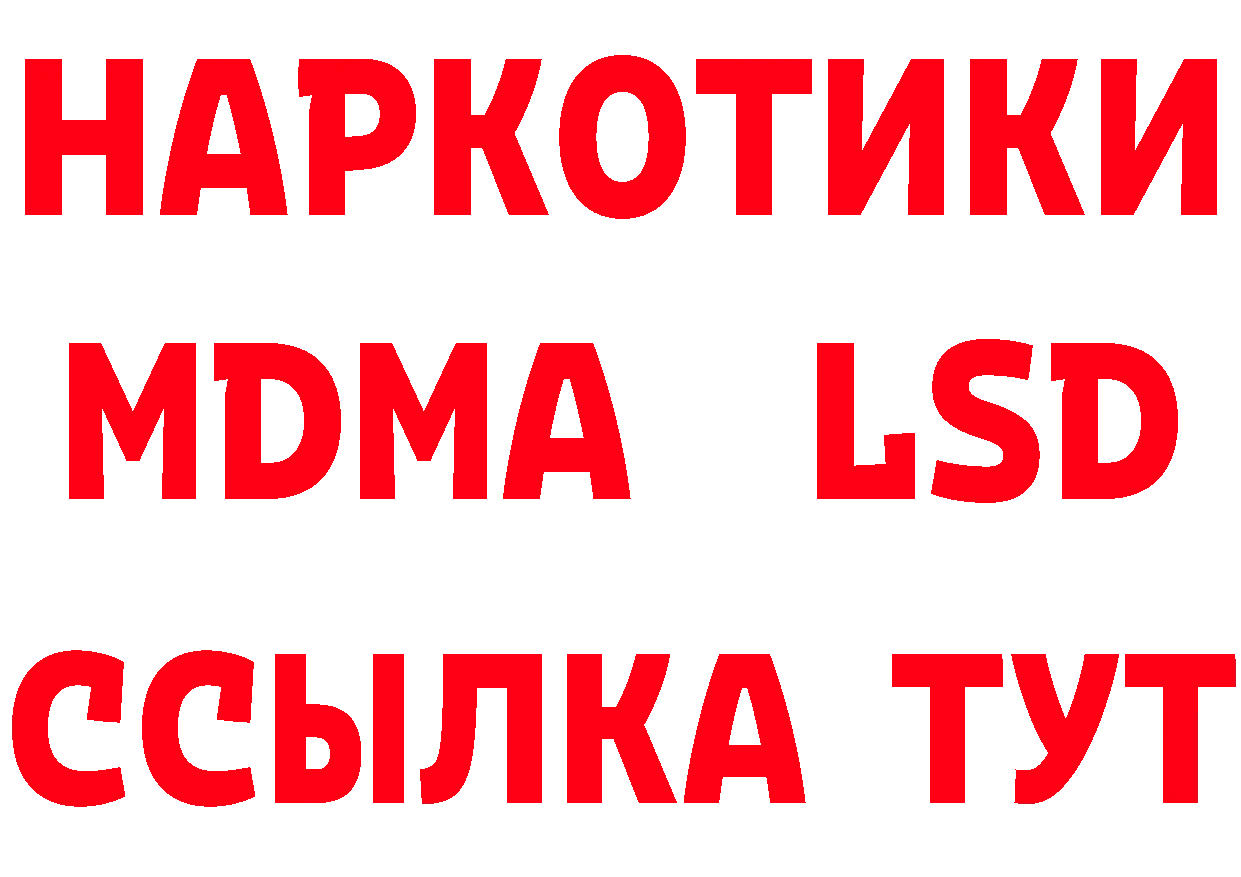 НАРКОТИКИ
MDMA LSD
ССЫЛКА ТУТ